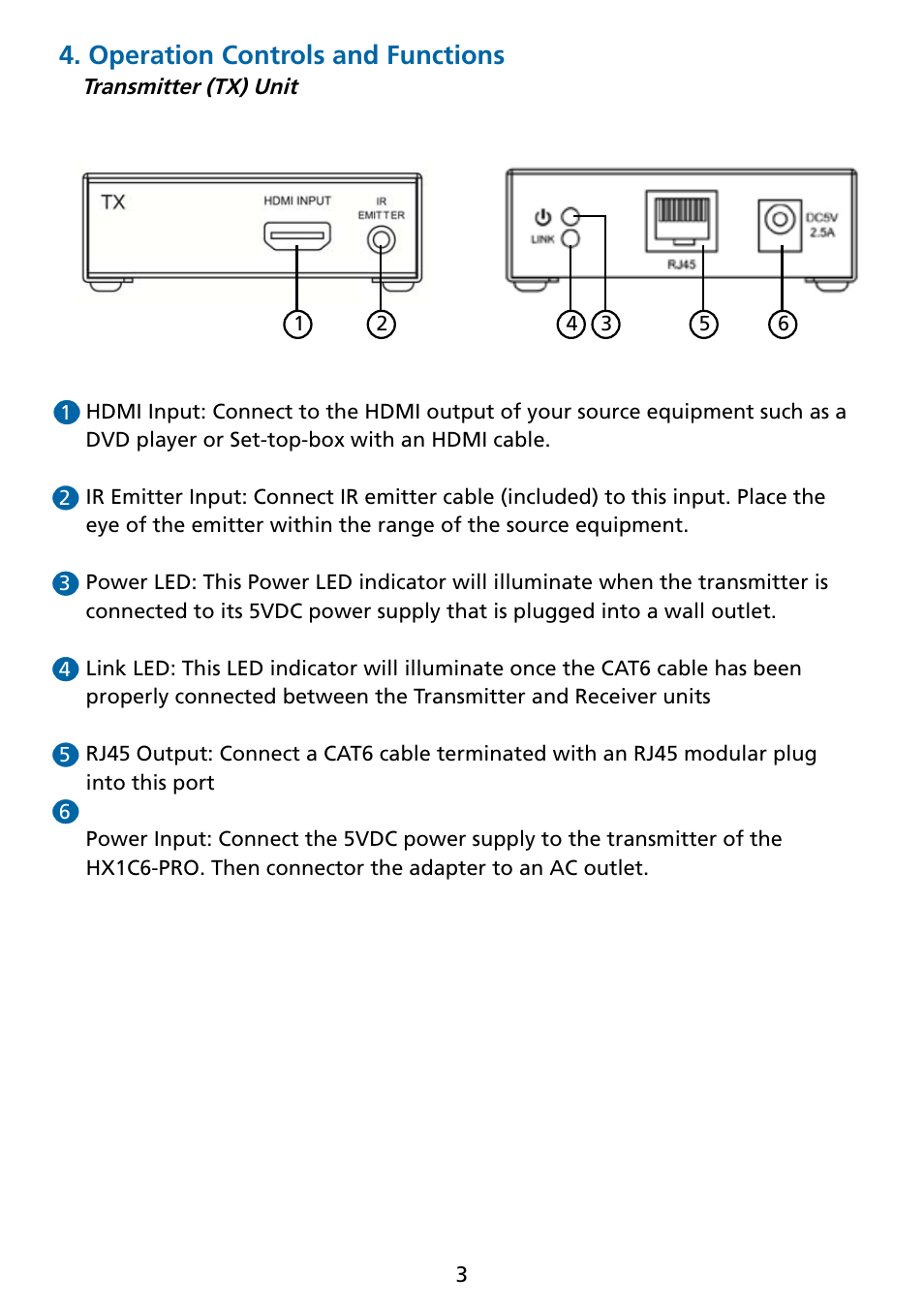 4. Operation Controls and Functions
Transmitter (TX) Unit

TX
HDMI INPUT
IR EMITTER
1 2

LINK
RJ45
DC5V 2.5A
4 3 5 6

1 HDMI Input: Connect to the HDMI output of your source equipment such as a DVD player or Set-top-box with an HDMI cable.

2 IR Emitter Input: Connect IR emitter cable (included) to this input. Place the eye of the emitter within the range of the source equipment.

3 Power LED: This Power LED indicator will illuminate when the transmitter is connected to its 5VDC power supply that is plugged into a wall outlet.

4 Link LED: This LED indicator will illuminate once the CAT6 cable has been properly connected between the Transmitter and Receiver units

5 RJ45 Output: Connect a CAT6 cable terminated with an RJ45 modular plug into this port

6

Power Input: Connect the 5VDC power supply to the transmitter of the HX1C6-PRO. Then connector the adapter to an AC outlet.

3